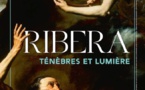 RIBERA
TÉNÈBRES ET LUMIÈRE